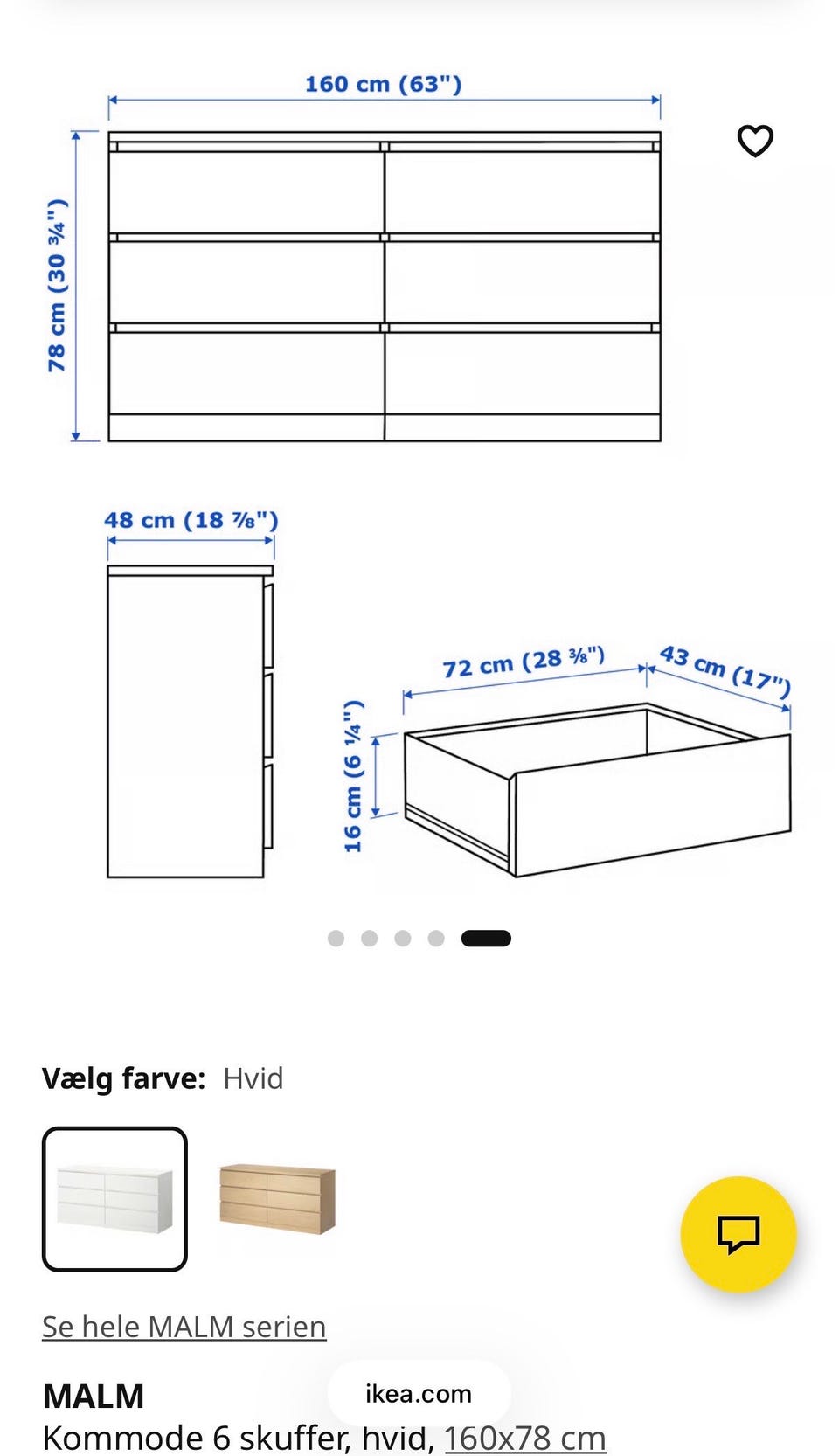 160 cm (63")

78 cm (30 ¾")

48 cm (18 ⅞")

72 cm (28 ⅜")

43 cm (17")

16 cm (6 ¼")

Vælg farve: Hvid

Se hele MALM serien

MALM

ikea.com

Kommode 6 skuffer, hvid, 160x78 cm